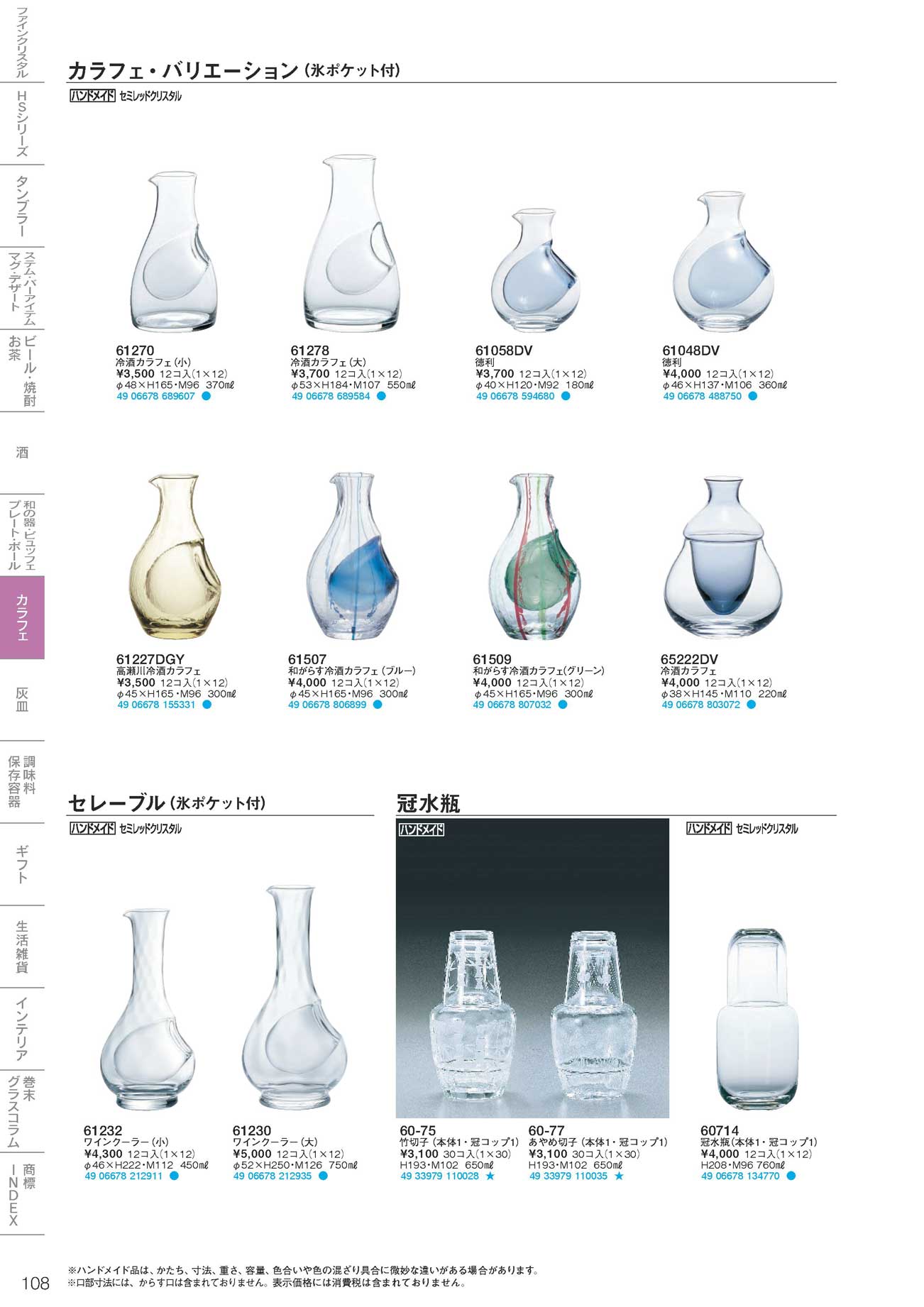 ファインクリスタル
HSシリーズ
タンブラー
ステム・バーアイテム マグ・デザート
ビール・焼酎 お茶
酒
和の器・ビュッフェ プレート・ボール
カラフェ
灰皿
調味料 保存容器
ギフト
生活雑貨
インテリア
巻末 グラスコラム
商標 INDEX

カラフェ・バリエーション(氷ポケット付)

ハンドメイド セミレッドクリスタル

61270
冷酒カラフェ(小)
¥3,500 12コ入(1×12)
φ48×H165・M96 370ml
49 06678 689607 ●

61278
冷酒カラフェ(大)
¥3,700 12コ入(1×12)
φ53×H184・M107 550ml
49 06678 689584 ●

61058DV
徳利
¥3,700 12コ入(1×12)
φ40×H120・M92 180ml
49 06678 594680 ●

61048DV
徳利
¥4,000 12コ入(1×12)
φ46×H137・M106 360ml
49 06678 488750 ●

61227DGY
高瀬川冷酒カラフェ
¥3,500 12コ入(1×12)
φ45×H165・M96 300ml
49 06678 155331 ●

61507
和がらす冷酒カラフェ(ブルー)
¥4,000 12コ入(1×12)
φ45×H165・M96 300ml
49 06678 806899 ●

61509
和がらす冷酒カラフェ(グリーン)
¥4,000 12コ入(1×12)
φ45×H165・M96 300ml
49 06678 807032 ●

65222DV
冷酒カラフェ
¥4,000 12コ入(1×12)
φ38×H145・M110 220ml
49 06678 803072 ●

セレーブル(氷ポケット付)

ハンドメイド セミレッドクリスタル

61232
ワインクーラー(小)
¥4,300 12コ入(1×12)
φ46×H222・M112 450ml
49 06678 212911 ●

61230
ワインクーラー(大)
¥5,000 12コ入(1×12)
φ52×H250・M126 750ml
49 06678 212935 ●

冠水瓶

ハンドメイド

60-75
竹切子(本体1・冠コップ1)
¥3,100 30コ入(1×30)
H193・M102 650ml
49 33979 110028 ★

60-77
あやめ切子(本体1・冠コップ1)
¥3,100 30コ入(1×30)
H193・M102 650ml
49 33979 110035 ★

ハンドメイド セミレッドクリスタル

60714
冠水瓶(本体1・冠コップ1)
¥4,000 12コ入(1×12)
H208・M96 760ml
49 06678 134770 ●

※ハンドメイド品は、かたち、寸法、重さ、容量、色合いや色の混ざり具合に微妙な違いがある場合があります。
※口部寸法には、からす口は含まれておりません。表示価格には消費税は含まれておりません。

108